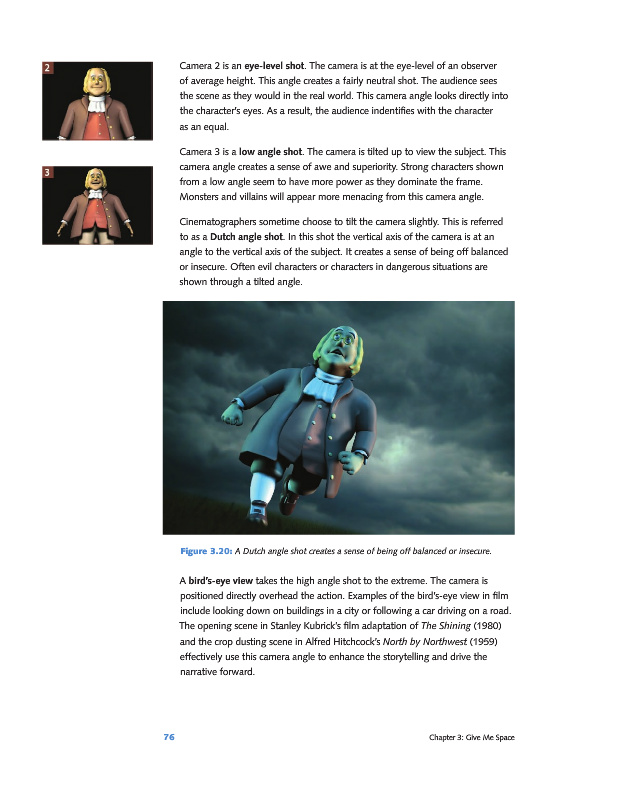 2

Camera 2 is an eye-level shot. The camera is at the eye-level of an observer of average height. This angle creates a fairly neutral shot. The audience sees the scene as they would in the real world. This camera angle looks directly into the character's eyes. As a result, the audience indentifies with the character as an equal.

3

Camera 3 is a low angle shot. The camera is tilted up to view the subject. This camera angle creates a sense of awe and superiority. Strong characters shown from a low angle seem to have more power as they dominate the frame. Monsters and villains will appear more menacing from this camera angle.

Cinematographers sometime choose to tilt the camera slightly. This is referred to as a Dutch angle shot. In this shot the vertical axis of the camera is at an angle to the vertical axis of the subject. It creates a sense of being off balanced or insecure. Often evil characters or characters in dangerous situations are shown through a tilted angle.

Figure 3.20: A Dutch angle shot creates a sense of being off balanced or insecure.

A bird's-eye view takes the high angle shot to the extreme. The camera is positioned directly overhead the action. Examples of the bird's-eye view in film include looking down on buildings in a city or following a car driving on a road. The opening scene in Stanley Kubrick's film adaptation of The Shining (1980) and the crop dusting scene in Alfred Hitchcock's North by Northwest (1959) effectively use this camera angle to enhance the storytelling and drive the narrative forward.

76

Chapter 3: Give Me Space